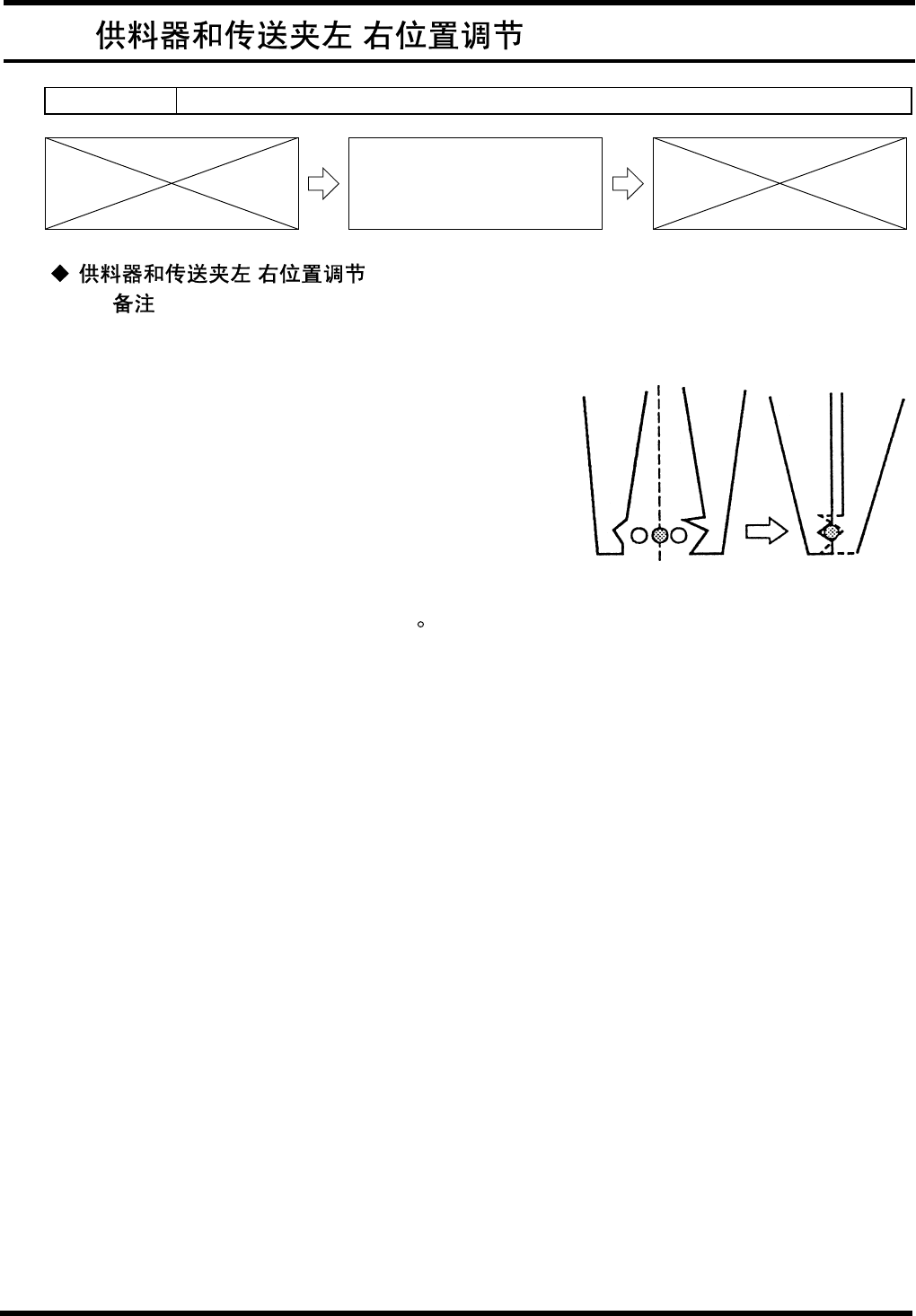 供料器和传送夹左 右位置调节

◆ 供料器和传送夹左 右位置调节
备注

。